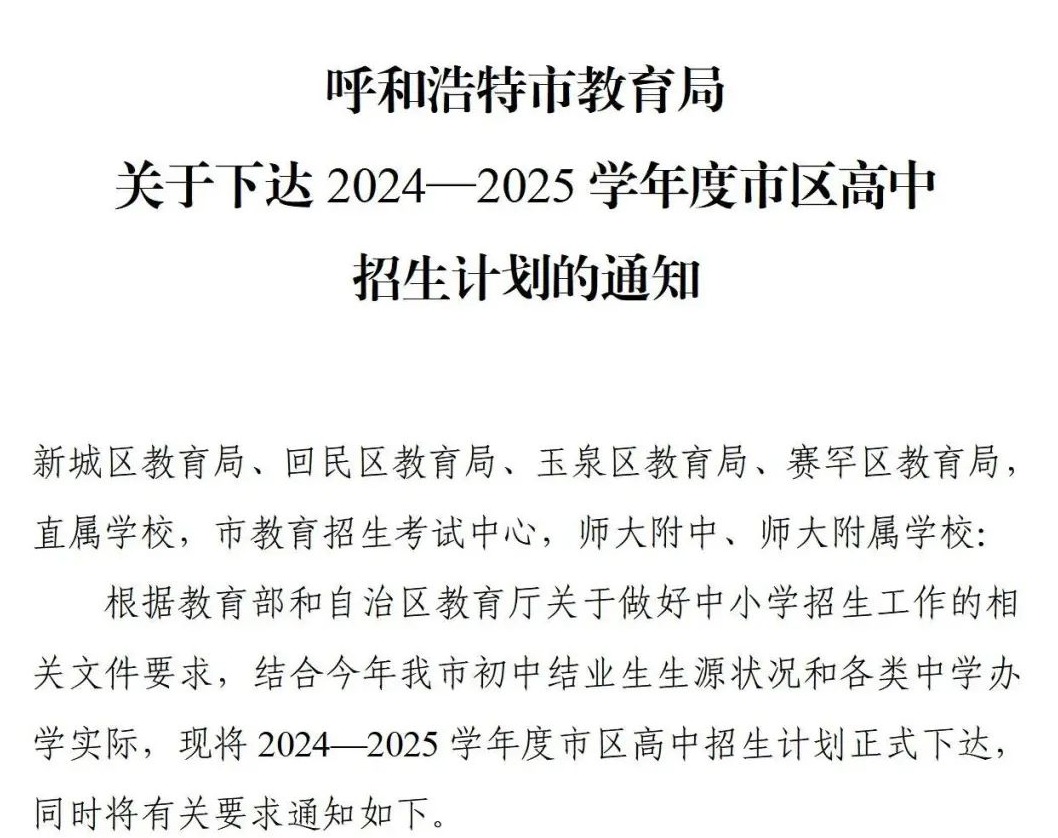 呼和浩特市教育局
关于下达 2024—2025 学年度市区高中
招生计划的通知

新城区教育局、回民区教育局、玉泉区教育局、赛罕区教育局，直属学校，市教育招生考试中心，师大附中、师大附属学校：

根据教育部和自治区教育厅关于做好中小学招生工作的相关文件要求，结合今年我市初中结业生生源状况和各类中学办学实际，现将 2024—2025 学年度市区高中招生计划正式下达，同时将有关要求通知如下。